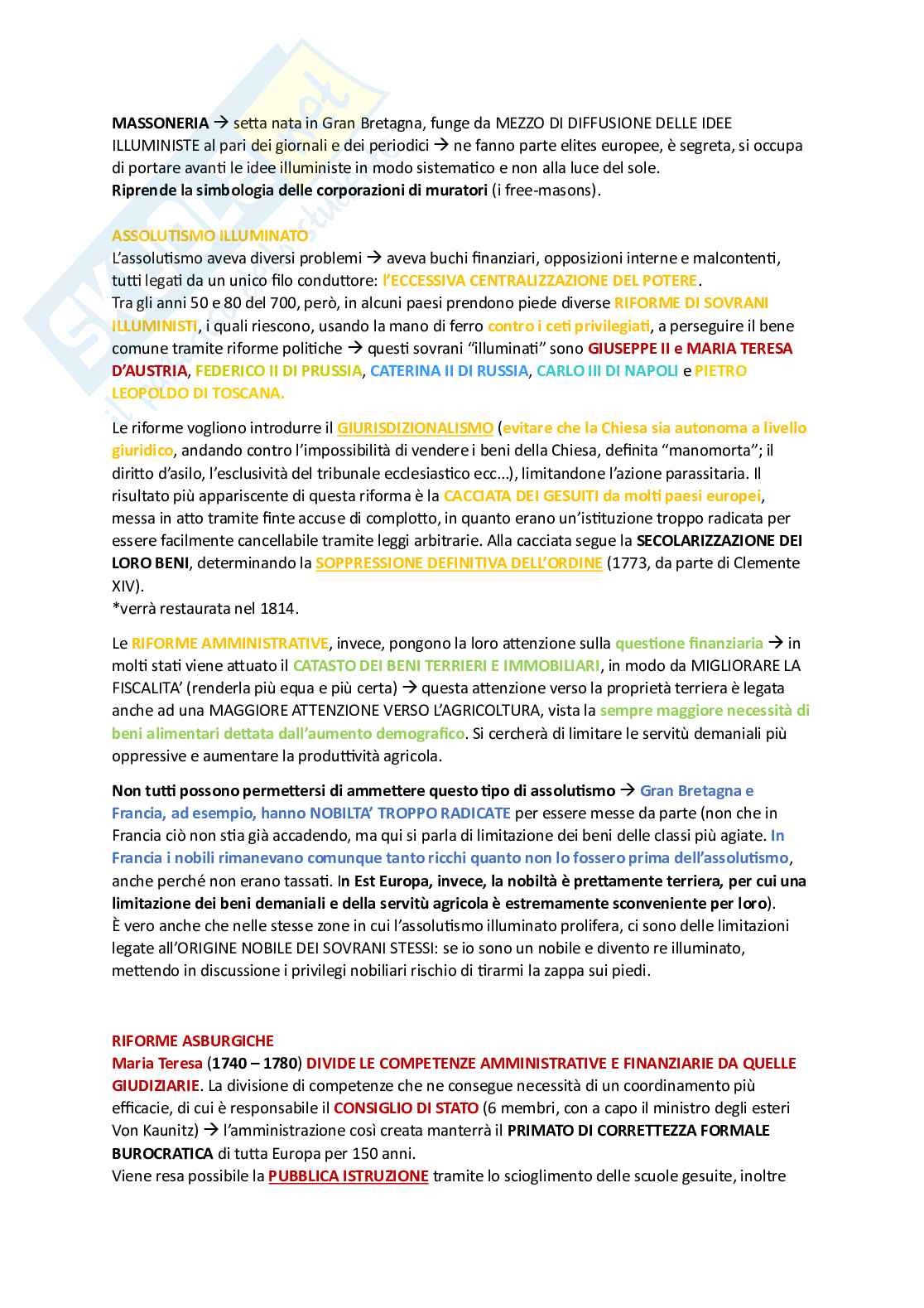 MASSONERIA → setta nata in Gran Bretagna, funge da MEZZO DI DIFFUSIONE DELLE IDEE ILLUMINISTE al pari dei giornali e dei periodici → ne fanno parte elites europee, è segreta, si occupa di portare avanti le idee illuministe in modo sistematico e non alla luce del sole.
Riprende la simbologia delle corporazioni di muratori (i free-masons).

ASSOLUTISMO ILLUMINATO
L'assolutismo aveva diversi problemi → aveva buchi finanziari, opposizioni interne e malcontenti, tutti legati da un unico filo conduttore: l'ECCESSIVA CENTRALIZZAZIONE DEL POTERE.
Tra gli anni 50 e 80 del 700, però, in alcuni paesi prendono piede diverse RIFORME DI SOVRANI ILLUMINISTI, i quali riescono, usando la mano di ferro contro i ceti privilegiati, a perseguire il bene comune tramite riforme politiche → questi sovrani "illuminati" sono GIUSEPPE II e MARIA TERESA D'AUSTRIA, FEDERICO II DI PRUSSIA, CATERINA II DI RUSSIA, CARLO III DI NAPOLI e PIETRO LEOPOLDO DI TOSCANA.

Le riforme vogliono introdurre il GIURISDIZIONALISMO (evitare che la Chiesa sia autonoma a livello giuridico, andando contro l'impossibilità di vendere i beni della Chiesa, definita "manomorta"; il diritto d'asilo, l'esclusività del tribunale ecclesiastico ecc...), limitandone l'azione parassitaria. Il risultato più appariscente di questa riforma è la CACCIATA DEI GESUITI da molti paesi europei, messa in atto tramite finte accuse di complotto, in quanto erano un'istituzione troppo radicata per essere facilmente cancellabile tramite leggi arbitrarie. Alla cacciata segue la SECOLARIZZAZIONE DEI LORO BENI, determinando la SOPPRESSIONE DEFINITIVA DELL'ORDINE (1773, da parte di Clemente XIV).
*verrà restaurata nel 1814.

Le RIFORME AMMINISTRATIVE, invece, pongono la loro attenzione sulla questione finanziaria → in molti stati viene attuato il CATASTO DEI BENI TERRIERI E IMMOBILIARI, in modo da MIGLIORARE LA FISCALITA' (renderla più equa e più certa) → questa attenzione verso la proprietà terriera è legata anche ad una MAGGIORE ATTENZIONE VERSO L'AGRICOLTURA, vista la sempre maggiore necessità di beni alimentari dettata dall'aumento demografico. Si cercherà di limitare le servitù demaniali più oppressive e aumentare la produttività agricola.

Non tutti possono permettersi di ammettere questo tipo di assolutismo → Gran Bretagna e Francia, ad esempio, hanno NOBILTA' TROPPO RADICATE per essere messe da parte (non che in Francia ciò non stia già accadendo, ma qui si parla di limitazione dei beni delle classi più agiate. In Francia i nobili rimanevano comunque tanto ricchi quanto non lo fossero prima dell'assolutismo, anche perché non erano tassati. In Est Europa, invece, la nobiltà è prettamente terriera, per cui una limitazione dei beni demaniali e della servitù agricola è estremamente sconveniente per loro).
È vero anche che nelle stesse zone in cui l'assolutismo illuminato prolifera, ci sono delle limitazioni legate all'ORIGINE NOBILE DEI SOVRANI STESSI: se io sono un nobile e divento re illuminato, mettendo in discussione i privilegi nobiliari rischio di tirarmi la zappa sui piedi.

RIFORME ASBURGICHE
Maria Teresa (1740 – 1780) DIVIDE LE COMPETENZE AMMINISTRATIVE E FINANZIARIE DA QUELLE GIUDIZIARIE. La divisione di competenze che ne consegue necessità di un coordinamento più efficacie, di cui è responsabile il CONSIGLIO DI STATO (6 membri, con a capo il ministro degli esteri Von Kaunitz) → l'amministrazione così creata manterrà il PRIMATO DI CORRETTEZZA FORMALE BUROCRATICA di tutta Europa per 150 anni.
Viene resa possibile la PUBBLICA ISTRUZIONE tramite lo scioglimento delle scuole gesuite, inoltre